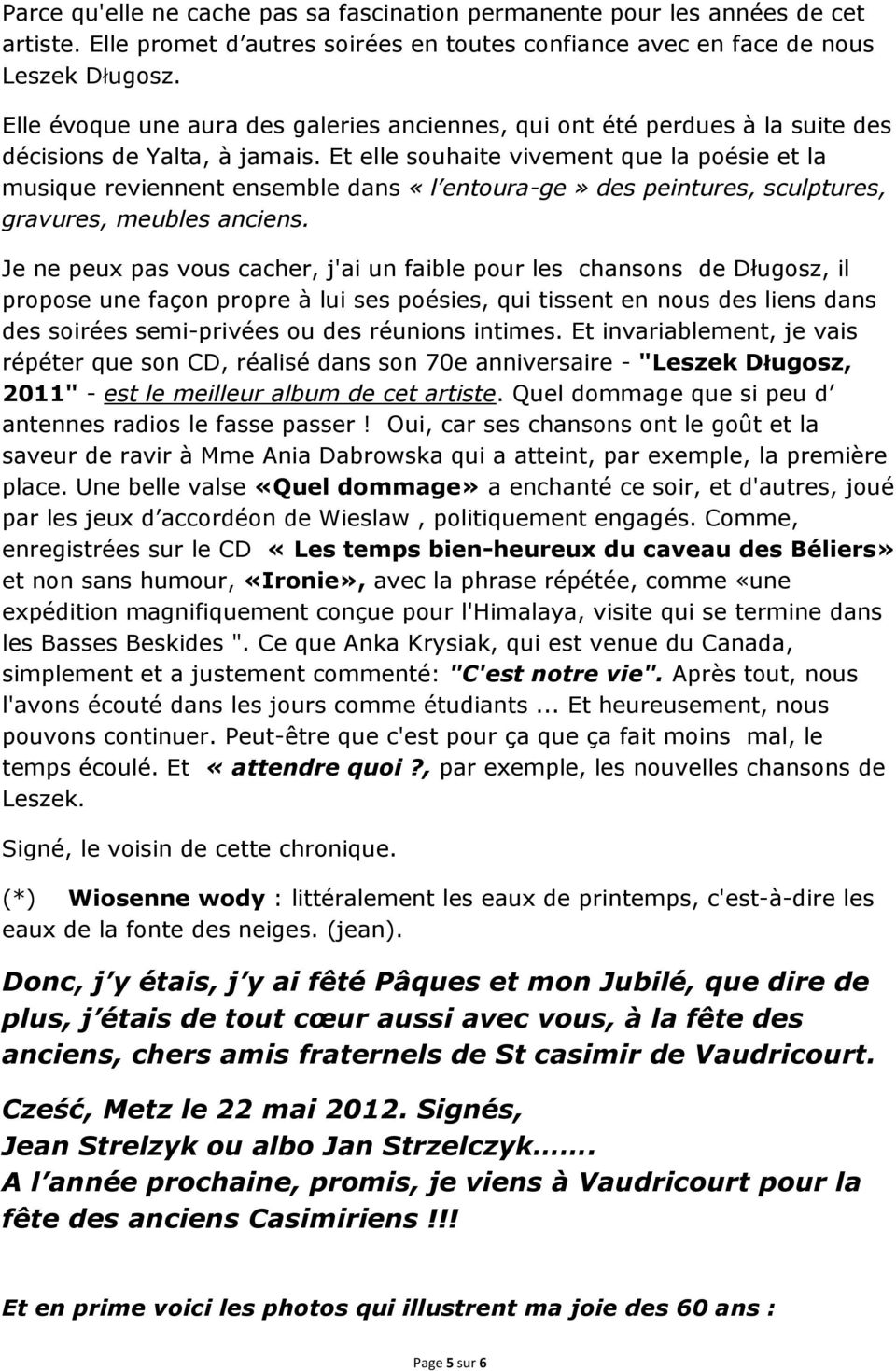 Parce qu'elle ne cache pas sa fascination permanente pour les années de cet artiste. Elle promet d autres soirées en toutes confiance avec en face de nous Leszek Długosz.

Elle évoque une aura des galeries anciennes, qui ont été perdues à la suite des décisions de Yalta, à jamais. Et elle souhaite vivement que la poésie et la musique reviennent ensemble dans « l entoura-ge » des peintures, sculptures, gravures, meubles anciens.

Je ne peux pas vous cacher, j'ai un faible pour les chansons de Długosz, il propose une façon propre à lui ses poésies, qui tissent en nous des liens dans des soirées semi-privées ou des réunions intimes. Et invariablement, je vais répéter que son CD, réalisé dans son 70e anniversaire - "Leszek Długosz, 2011" - est le meilleur album de cet artiste. Quel dommage que si peu d antennes radios le fasse passer ! Oui, car ses chansons ont le goût et la saveur de ravir à Mme Ania Dabrowska qui a atteint, par exemple, la première place. Une belle valse «Quel dommage» a enchanté ce soir, et d'autres, joué par les jeux d accordéon de Wieslaw , politiquement engagés. Comme, enregistrées sur le CD « Les temps bien-heureux du caveau des Béliers» et non sans humour, «Ironie», avec la phrase répétée, comme «une expédition magnifiquement conçue pour l'Himalaya, visite qui se termine dans les Basses Beskides ". Ce que Anka Krysiak, qui est venue du Canada, simplement et a justement commenté: "C'est notre vie". Après tout, nous l'avons écouté dans les jours comme étudiants ... Et heureusement, nous pouvons continuer. Peut-être que c'est pour ça que ça fait moins mal, le temps écoulé. Et « attendre quoi ?, par exemple, les nouvelles chansons de Leszek.

Signé, le voisin de cette chronique.

(*) Wiosenne wody : littéralement les eaux de printemps, c'est-à-dire les eaux de la fonte des neiges. (jean).

Donc, j y étais, j y ai fêté Pâques et mon Jubilé, que dire de plus, j étais de tout cœur aussi avec vous, à la fête des anciens, chers amis fraternels de St casimir de Vaudricourt.

Cześć, Metz le 22 mai 2012. Signés,
Jean Strelzyk ou albo Jan Strzelczyk…….
A l année prochaine, promis, je viens à Vaudricourt pour la fête des anciens Casimiriens !!!

Et en prime voici les photos qui illustrent ma joie des 60 ans :

Page 5 sur 6